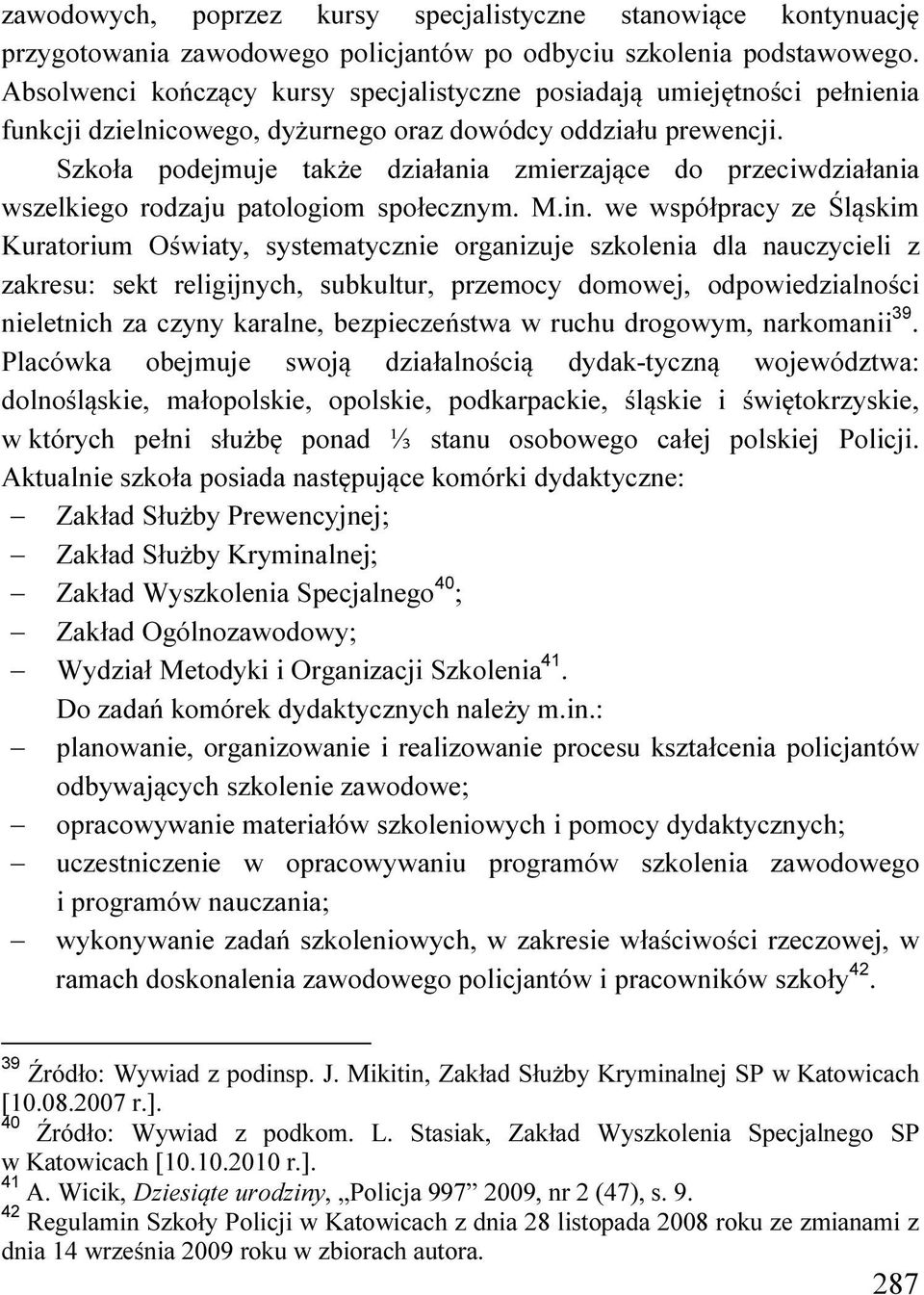 zawodowych, poprzez kursy specjalistyczne stanowiące kontynuację przygotowania zawodowego policjantów po odbyciu szkolenia podstawowego. Absolwenci kończący kursy specjalistyczne posiadają umiejętności pełnienia funkcji dzielnicowego, dyżurnego oraz dowódcy oddziału prewencji.

Szkoła podejmuje także działania zmierzające do przeciwdziałania wszelkiego rodzaju patologiom społecznym. M.in. we współpracy ze Śląskim Kuratorium Oświaty, systematycznie organizuje szkolenia dla nauczycieli z zakresu: sekt religijnych, subkultur, przemocy domowej, odpowiedzialności nieletnich za czyny karalne, bezpieczeństwa w ruchu drogowym, narkomanii$^{39}$. Placówka obejmuje swoją działalnością dydak-tyczną województwa: dolnośląskie, małopolskie, opolskie, podkarpackie, śląskie i świętokrzyskie, w których pełni służbę ponad ⅓ stanu osobowego całej polskiej Policji. Aktualnie szkoła posiada następujące komórki dydaktyczne:

– Zakład Służby Prewencyjnej;
– Zakład Służby Kryminalnej;
– Zakład Wyszkolenia Specjalnego$^{40}$;
– Zakład Ogólnozawodowy;
– Wydział Metodyki i Organizacji Szkolenia$^{41}$.

Do zadań komórek dydaktycznych należy m.in.:

– planowanie, organizowanie i realizowanie procesu kształcenia policjantów odbywających szkolenie zawodowe;
– opracowywanie materiałów szkoleniowych i pomocy dydaktycznych;
– uczestniczenie w opracowywaniu programów szkolenia zawodowego i programów nauczania;
– wykonywanie zadań szkoleniowych, w zakresie właściwości rzeczowej, w ramach doskonalenia zawodowego policjantów i pracowników szkoły$^{42}$.

$^{39}$ Źródło: Wywiad z podinsp. J. Mikitin, Zakład Służby Kryminalnej SP w Katowicach [10.08.2007 r.].
$^{40}$ Źródło: Wywiad z podkom. L. Stasiak, Zakład Wyszkolenia Specjalnego SP w Katowicach [10.10.2010 r.].
$^{41}$ A. Wicik, Dziesiąte urodziny, „Policja 997” 2009, nr 2 (47), s. 9.
$^{42}$ Regulamin Szkoły Policji w Katowicach z dnia 28 listopada 2008 roku ze zmianami z dnia 14 września 2009 roku w zbiorach autora.

287